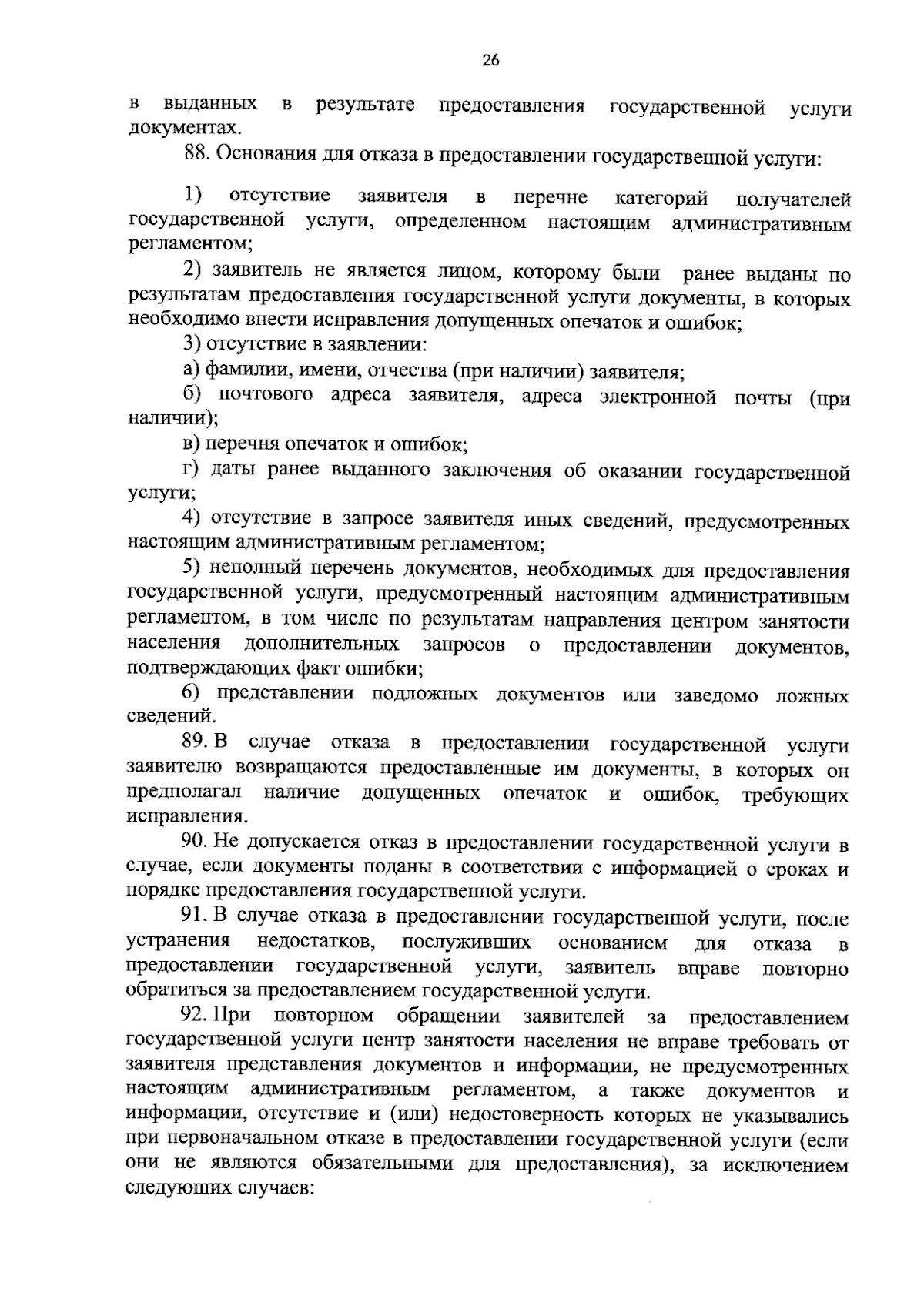 26

в выданных в результате предоставления государственной услуги документах.

88. Основания для отказа в предоставлении государственной услуги:

1) отсутствие заявителя в перечне категорий получателей государственной услуги, определенном настоящим административным регламентом;

2) заявитель не является лицом, которому были ранее выданы по результатам предоставления государственной услуги документы, в которых необходимо внести исправления допущенных опечаток и ошибок;

3) отсутствие в заявлении:

а) фамилии, имени, отчества (при наличии) заявителя;

б) почтового адреса заявителя, адреса электронной почты (при наличии);

в) перечня опечаток и ошибок;

г) даты ранее выданного заключения об оказании государственной услуги;

4) отсутствие в запросе заявителя иных сведений, предусмотренных настоящим административным регламентом;

5) неполный перечень документов, необходимых для предоставления государственной услуги, предусмотренный настоящим административным регламентом, в том числе по результатам направления центром занятости населения дополнительных запросов о предоставлении документов, подтверждающих факт ошибки;

6) представлении подложных документов или заведомо ложных сведений.

89. В случае отказа в предоставлении государственной услуги заявителю возвращаются предоставленные им документы, в которых он предполагал наличие допущенных опечаток и ошибок, требующих исправления.

90. Не допускается отказ в предоставлении государственной услуги в случае, если документы поданы в соответствии с информацией о сроках и порядке предоставления государственной услуги.

91. В случае отказа в предоставлении государственной услуги, после устранения недостатков, послуживших основанием для отказа в предоставлении государственной услуги, заявитель вправе повторно обратиться за предоставлением государственной услуги.

92. При повторном обращении заявителей за предоставлением государственной услуги центр занятости населения не вправе требовать от заявителя представления документов и информации, не предусмотренных настоящим административным регламентом, а также документов и информации, отсутствие и (или) недостоверность которых не указывались при первоначальном отказе в предоставлении государственной услуги (если они не являются обязательными для предоставления), за исключением следующих случаев: